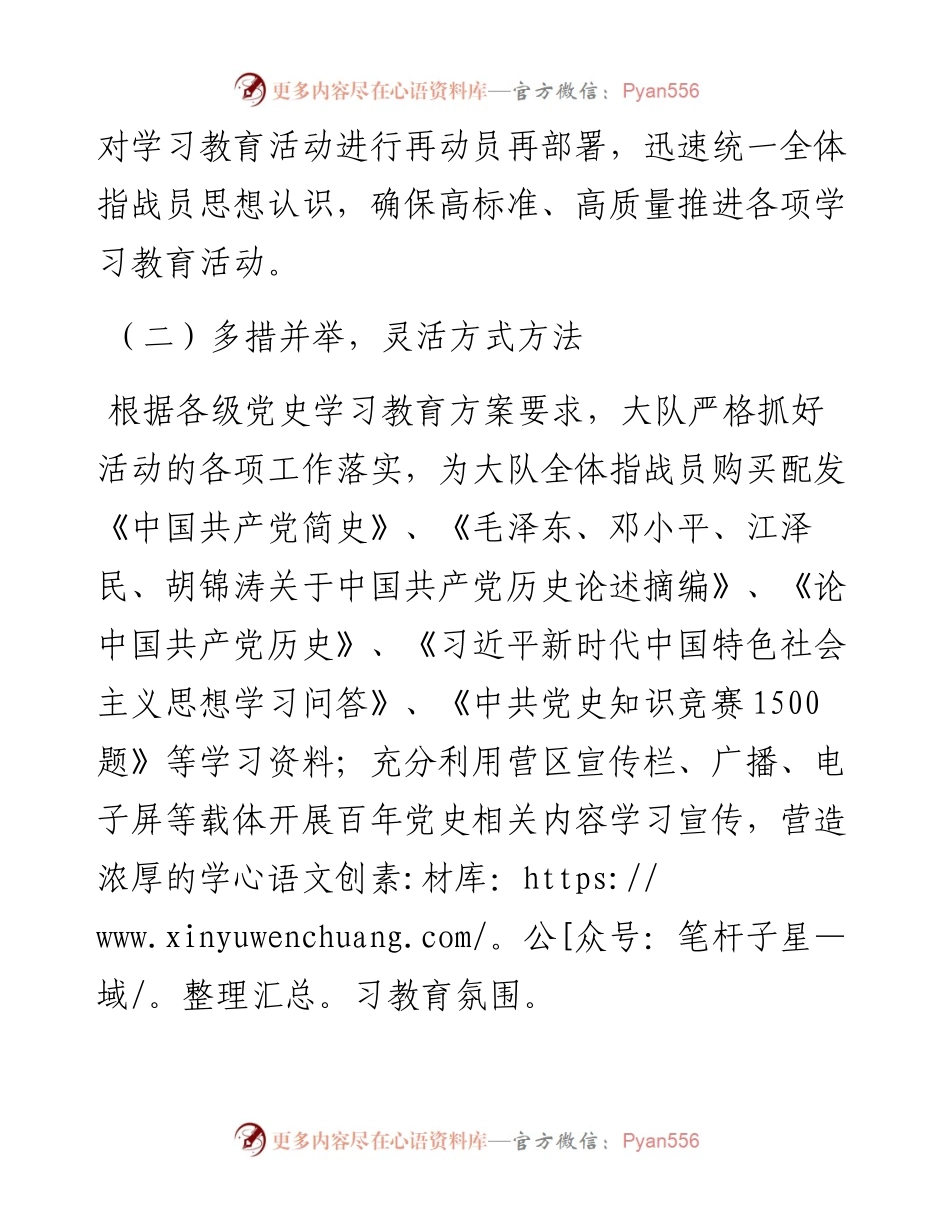 更多内容尽在心语资料库—官方微信：Pyan556

对学习教育活动进行再动员再部署，迅速统一全体指战员思想认识，确保高标准、高质量推进各项学习教育活动。

（二）多措并举，灵活方式方法

根据各级党史学习教育方案要求，大队严格抓好活动的各项工作落实，为大队全体指战员购买配发《中国共产党简史》、《毛泽东、邓小平、江泽民、胡锦涛关于中国共产党历史论述摘编》、《论中国共产党历史》、《习近平新时代中国特色社会主义思想学习问答》、《中共党史知识竞赛1500题》等学习资料；充分利用营区宣传栏、广播、电子屏等载体开展百年党史相关内容学习宣传，营造浓厚的学心语文创素:材库: https://www.xinyuwenchuang.com/。公[众号: 笔杆子星—域/。整理汇总。习教育氛围。

更多内容尽在心语资料库—官方微信：Pyan556